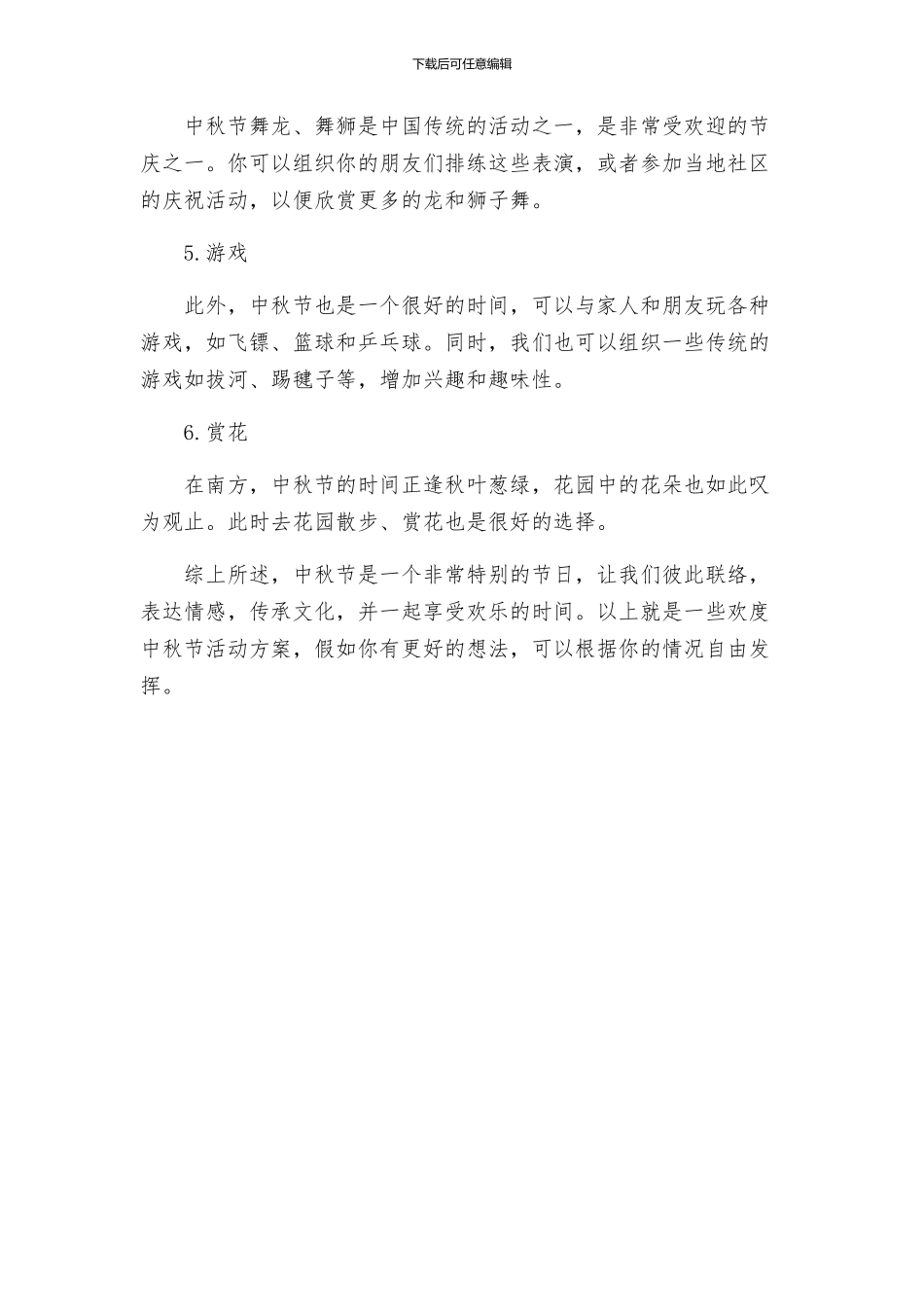 下载后可任意编辑

中秋节舞龙、舞狮是中国传统的活动之一，是非常受欢迎的节庆之一。你可以组织你的朋友们排练这些表演，或者参加当地社区的庆祝活动，以便欣赏更多的龙和狮子舞。

5.游戏

此外，中秋节也是一个很好的时间，可以与家人和朋友玩各种游戏，如飞镖、篮球和乒乓球。同时，我们也可以组织一些传统的游戏如拔河、踢毽子等，增加兴趣和趣味性。

6.赏花

在南方，中秋节的时间正逢秋叶葱绿，花园中的花朵也如此叹为观止。此时去花园散步、赏花也是很好的选择。

综上所述，中秋节是一个非常特别的节日，让我们彼此联络，表达情感，传承文化，并一起享受欢乐的时间。以上就是一些欢度中秋节活动方案，假如你有更好的想法，可以根据你的情况自由发挥。